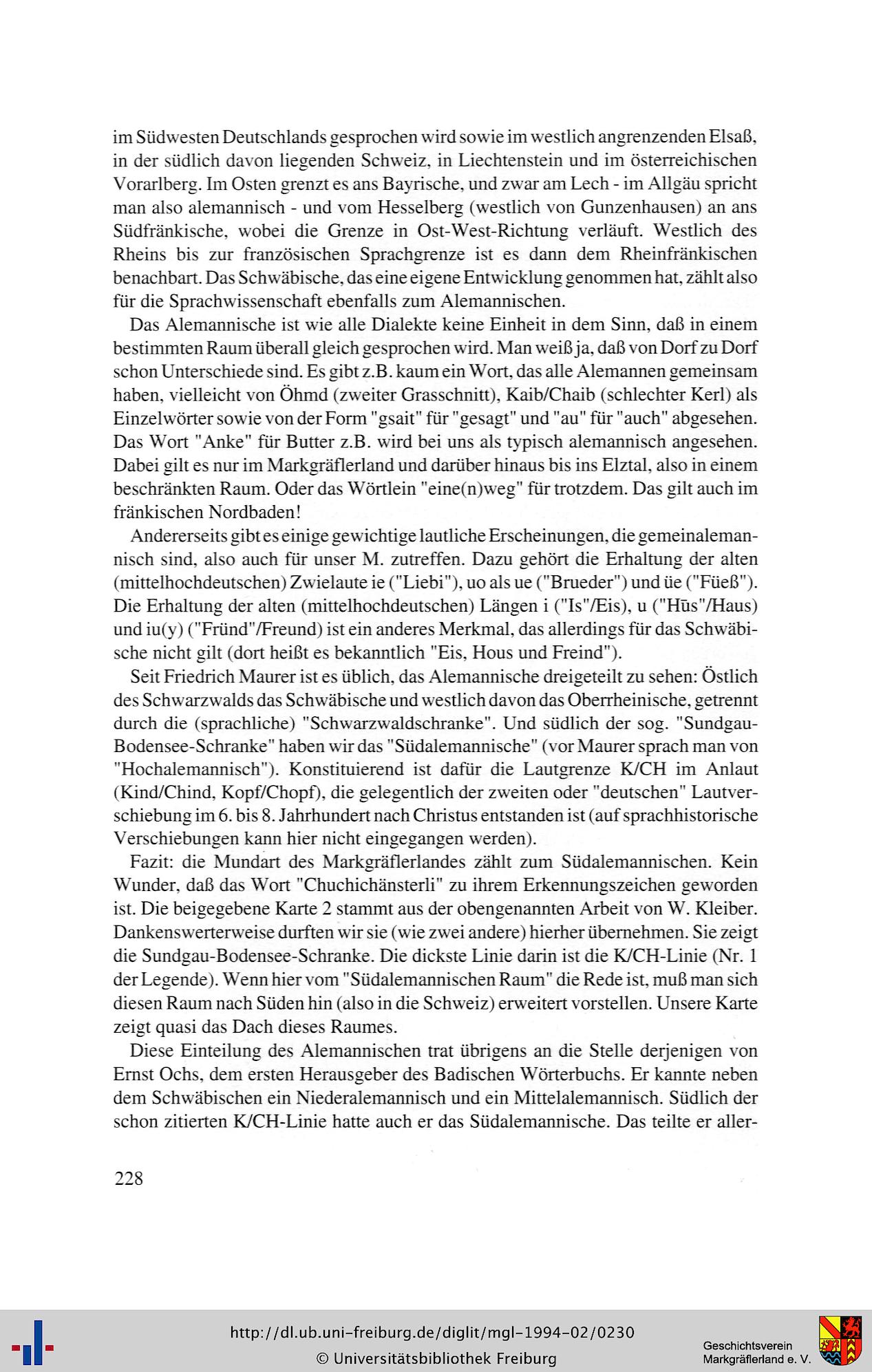 im Südwesten Deutschlands gesprochen wird sowie im westlich angrenzenden Elsaß, in der südlich davon liegenden Schweiz, in Liechtenstein und im österreichischen Vorarlberg. Im Osten grenzt es ans Bayrische, und zwar am Lech - im Allgäu spricht man also alemannisch - und vom Hesselberg (westlich von Gunzenhausen) an ans Südfränkische, wobei die Grenze in Ost-West-Richtung verläuft. Westlich des Rheins bis zur französischen Sprachgrenze ist es dann dem Rheinfränkischen benachbart. Das Schwäbische, das eine eigene Entwicklung genommen hat, zählt also für die Sprachwissenschaft ebenfalls zum Alemannischen.

Das Alemannische ist wie alle Dialekte keine Einheit in dem Sinn, daß in einem bestimmten Raum überall gleich gesprochen wird. Man weiß ja, daß von Dorf zu Dorf schon Unterschiede sind. Es gibt z.B. kaum ein Wort, das alle Alemannen gemeinsam haben, vielleicht von Öhmd (zweiter Grasschnitt), Kaib/Chaib (schlechter Kerl) als Einzelwörter sowie von der Form "gsait" für "gesagt" und "au" für "auch" abgesehen. Das Wort "Anke" für Butter z.B. wird bei uns als typisch alemannisch angesehen. Dabei gilt es nur im Markgräflerland und darüber hinaus bis ins Elztal, also in einem beschränkten Raum. Oder das Wörtlein "eine(n)weg" für trotzdem. Das gilt auch im fränkischen Nordbaden!

Andererseits gibt es einige gewichtige lautliche Erscheinungen, die gemeinalemannisch sind, also auch für unser M. zutreffen. Dazu gehört die Erhaltung der alten (mittelhochdeutschen) Zwielaute ie ("Liebi"), uo als ue ("Brueder") und üe ("Füeß"). Die Erhaltung der alten (mittelhochdeutschen) Längen i ("Is"/Eis), u ("Hūs"/Haus) und iu(y) ("Fründ"/Freund) ist ein anderes Merkmal, das allerdings für das Schwäbische nicht gilt (dort heißt es bekanntlich "Eis, Hous und Freind").

Seit Friedrich Maurer ist es üblich, das Alemannische dreigeteilt zu sehen: Östlich des Schwarzwalds das Schwäbische und westlich davon das Oberrheinische, getrennt durch die (sprachliche) "Schwarzwaldschranke". Und südlich der sog. "Sundgau-Bodensee-Schranke" haben wir das "Südalemannische" (vor Maurer sprach man von "Hochalemannisch"). Konstituierend ist dafür die Lautgrenze K/CH im Anlaut (Kind/Chind, Kopf/Chopf), die gelegentlich der zweiten oder "deutschen" Lautverschiebung im 6. bis 8. Jahrhundert nach Christus entstanden ist (auf sprachhistorische Verschiebungen kann hier nicht eingegangen werden).

Fazit: die Mundart des Markgräflerlandes zählt zum Südalemannischen. Kein Wunder, daß das Wort "Chuchichänsterli" zu ihrem Erkennungszeichen geworden ist. Die beigegebene Karte 2 stammt aus der obengenannten Arbeit von W. Kleiber. Dankenswerterweise durften wir sie (wie zwei andere) hierher übernehmen. Sie zeigt die Sundgau-Bodensee-Schranke. Die dickste Linie darin ist die K/CH-Linie (Nr. 1 der Legende). Wenn hier vom "Südalemannischen Raum" die Rede ist, muß man sich diesen Raum nach Süden hin (also in die Schweiz) erweitert vorstellen. Unsere Karte zeigt quasi das Dach dieses Raumes.

Diese Einteilung des Alemannischen trat übrigens an die Stelle derjenigen von Ernst Ochs, dem ersten Herausgeber des Badischen Wörterbuchs. Er kannte neben dem Schwäbischen ein Niederalemannisch und ein Mittelalemannisch. Südlich der schon zitierten K/CH-Linie hatte auch er das Südalemannische. Das teilte er aller-

228

http://dl.ub.uni-freiburg.de/diglit/mgl-1994-02/0230
© Universitätsbibliothek Freiburg

Geschichtsverein Markgräflerland e. V.